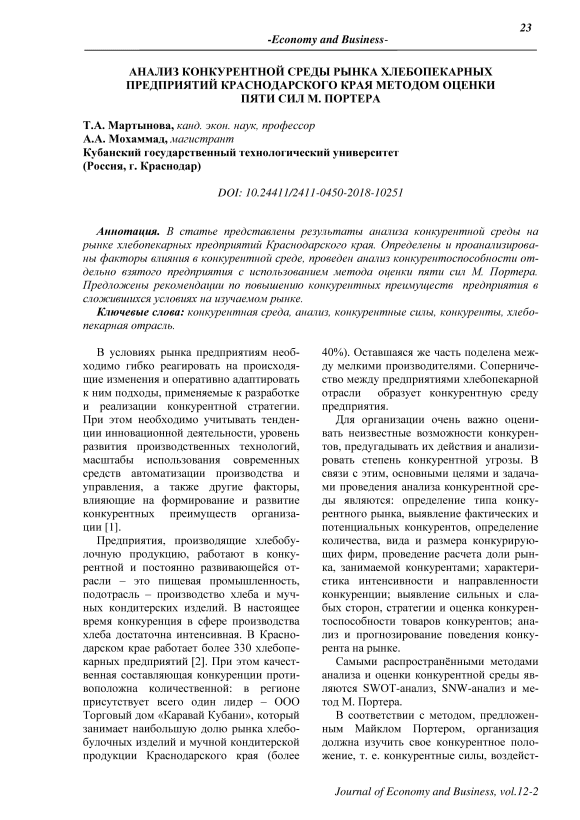 23

-Economy and Business-

АНАЛИЗ КОНКУРЕНТНОЙ СРЕДЫ РЫНКА ХЛЕБОПЕКАРНЫХ ПРЕДПРИЯТИЙ КРАСНОДАРСКОГО КРАЯ МЕТОДОМ ОЦЕНКИ ПЯТИ СИЛ М. ПОРТЕРА

Т.А. Мартынова, канд. экон. наук, профессор
А.А. Мохаммад, магистрант
Кубанский государственный технологический университет
(Россия, г. Краснодар)

DOI: 10.24411/2411-0450-2018-10251

Аннотация. В статье представлены результаты анализа конкурентной среды на рынке хлебопекарных предприятий Краснодарского края. Определены и проанализированы факторы влияния в конкурентной среде, проведен анализ конкурентоспособности отдельно взятого предприятия с использованием метода оценки пяти сил М. Портера. Предложены рекомендации по повышению конкурентных преимуществ предприятия в сложившихся условиях на изучаемом рынке.

Ключевые слова: конкурентная среда, анализ, конкурентные силы, конкуренты, хлебопекарная отрасль.

В условиях рынка предприятиям необходимо гибко реагировать на происходящие изменения и оперативно адаптировать к ним подходы, применяемые к разработке и реализации конкурентной стратегии. При этом необходимо учитывать тенденции инновационной деятельности, уровень развития производственных технологий, масштабы использования современных средств автоматизации производства и управления, а также другие факторы, влияющие на формирование и развитие конкурентных преимуществ организации [1].

Предприятия, производящие хлебобулочную продукцию, работают в конкурентной и постоянно развивающейся отрасли – это пищевая промышленность, подотрасль – производство хлеба и мучных кондитерских изделий. В настоящее время конкуренция в сфере производства хлеба достаточна интенсивная. В Краснодарском крае работает более 330 хлебопекарных предприятий [2]. При этом качественная составляющая конкуренции противоположна количественной: в регионе присутствует всего один лидер – ООО Торговый дом «Каравай Кубани», который занимает наибольшую долю рынка хлебобулочных изделий и мучной кондитерской продукции Краснодарского края (более 40%). Оставшаяся же часть поделена между мелкими производителями. Соперничество между предприятиями хлебопекарной отрасли образует конкурентную среду предприятия.

Для организации очень важно оценивать неизвестные возможности конкурентов, предугадывать их действия и анализировать степень конкурентной угрозы. В связи с этим, основными целями и задачами проведения анализа конкурентной среды являются: определение типа конкурентного рынка, выявление фактических и потенциальных конкурентов, определение количества, вида и размера конкурирующих фирм, проведение расчета доли рынка, занимаемой конкурентами; характеристика интенсивности и направленности конкуренции; выявление сильных и слабых сторон, стратегии и оценка конкурентоспособности товаров конкурентов; анализ и прогнозирование поведения конкурента на рынке.

Самыми распространёнными методами анализа и оценки конкурентной среды являются SWOT-анализ, SNW-анализ и метод М. Портера.

В соответствии с методом, предложенным Майклом Портером, организация должна изучить свое конкурентное положение, т. е. конкурентные силы, воздейст-

Journal of Economy and Business, vol.12-2